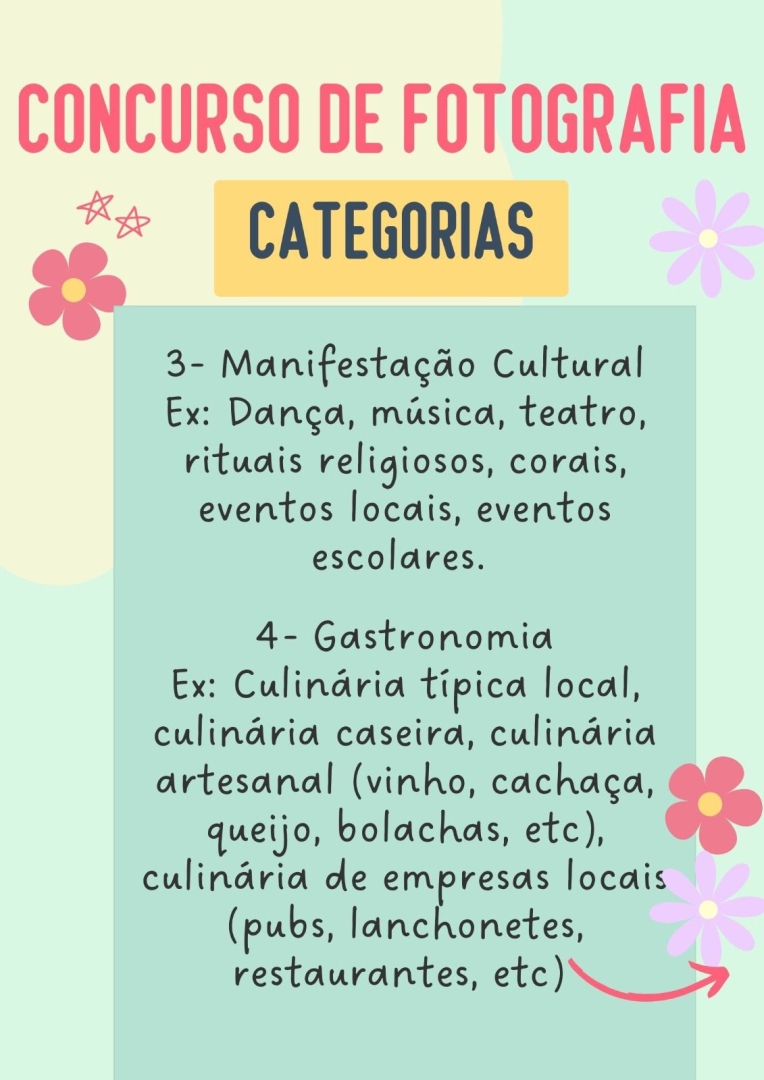 CONCURSO DE FOTOGRAFIA

CATEGORIAS

3- Manifestação Cultural
Ex: Dança, música, teatro, rituais religiosos, corais, eventos locais, eventos escolares.

4- Gastronomia
Ex: Culinária típica local, culinária caseira, culinária artesanal (vinho, cachaça, queijo, bolachas, etc), culinária de empresas locais (pubs, lanchonetes, restaurantes, etc)